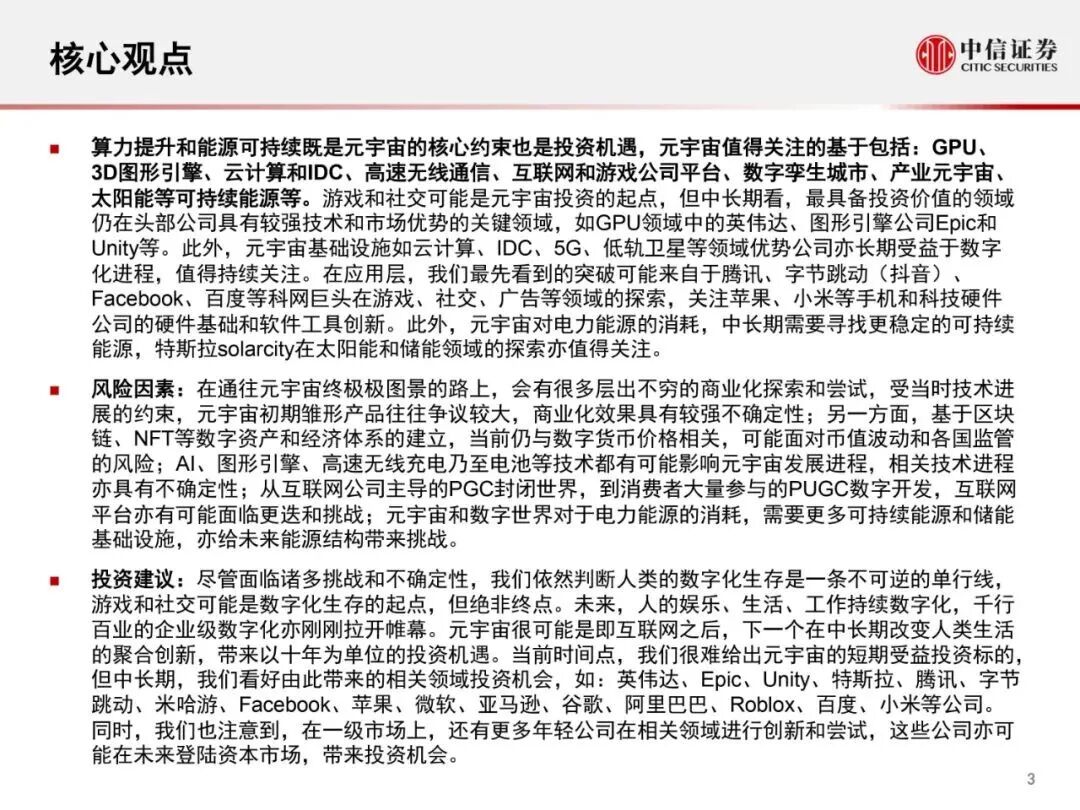 核心观点

中信证券
CITIC SECURITIES

■ 算力提升和能源可持续既是元宇宙的核心约束也是投资机遇，元宇宙值得关注的基于包括：GPU、3D图形引擎、云计算和IDC、高速无线通信、互联网和游戏公司平台、数字孪生城市、产业元宇宙、太阳能等可持续能源等。游戏和社交可能是元宇宙投资的起点，但中长期看，最具备投资价值的领域仍在头部公司具有较强技术和市场优势的关键领域，如GPU领域中的英伟达、图形引擎公司Epic和Unity等。此外，元宇宙基础设施如云计算、IDC、5G、低轨卫星等领域优势公司亦长期受益于数字化进程，值得持续关注。在应用层，我们最先看到的突破可能来自于腾讯、字节跳动（抖音）、Facebook、百度等科网巨头在游戏、社交、广告等领域的探索，关注苹果、小米等手机和科技硬件公司的硬件基础和软件工具创新。此外，元宇宙对电力能源的消耗，中长期需要寻找更稳定的可持续能源，特斯拉solarcity在太阳能和储能领域的探索亦值得关注。

■ 风险因素：在通往元宇宙终极极图景的路上，会有很多层出不穷的商业化探索和尝试，受当时技术进展的约束，元宇宙初期雏形产品往往争议较大，商业化效果具有较强不确定性；另一方面，基于区块链、NFT等数字资产和经济体系的建立，当前仍与数字货币价格相关，可能面对币值波动和各国监管的风险；AI、图形引擎、高速无线充电乃至电池等技术都有可能影响元宇宙发展进程，相关技术进程亦具有不确定性；从互联网公司主导的PGC封闭世界，到消费者大量参与的PUGC数字开发，互联网平台亦有可能面临更迭和挑战；元宇宙和数字世界对于电力能源的消耗，需要更多可持续能源和储能基础设施，亦给未来能源结构带来挑战。

■ 投资建议：尽管面临诸多挑战和不确定性，我们依然判断人类的数字化生存是一条不可逆的单行线，游戏和社交可能是数字化生存的起点，但绝非终点。未来，人的娱乐、生活、工作持续数字化，千行百业的企业级数字化亦刚刚拉开帷幕。元宇宙很可能是即互联网之后，下一个在中长期改变人类生活的聚合创新，带来以十年为单位的投资机遇。当前时间点，我们很难给出元宇宙的短期受益投资标的，但中长期，我们看好由此带来的相关领域投资机会，如：英伟达、Epic、Unity、特斯拉、腾讯、字节跳动、米哈游、Facebook、苹果、微软、亚马逊、谷歌、阿里巴巴、Roblox、百度、小米等公司。同时，我们也注意到，在一级市场上，还有更多年轻公司在相关领域进行创新和尝试，这些公司亦可能在未来登陆资本市场，带来投资机会。

3